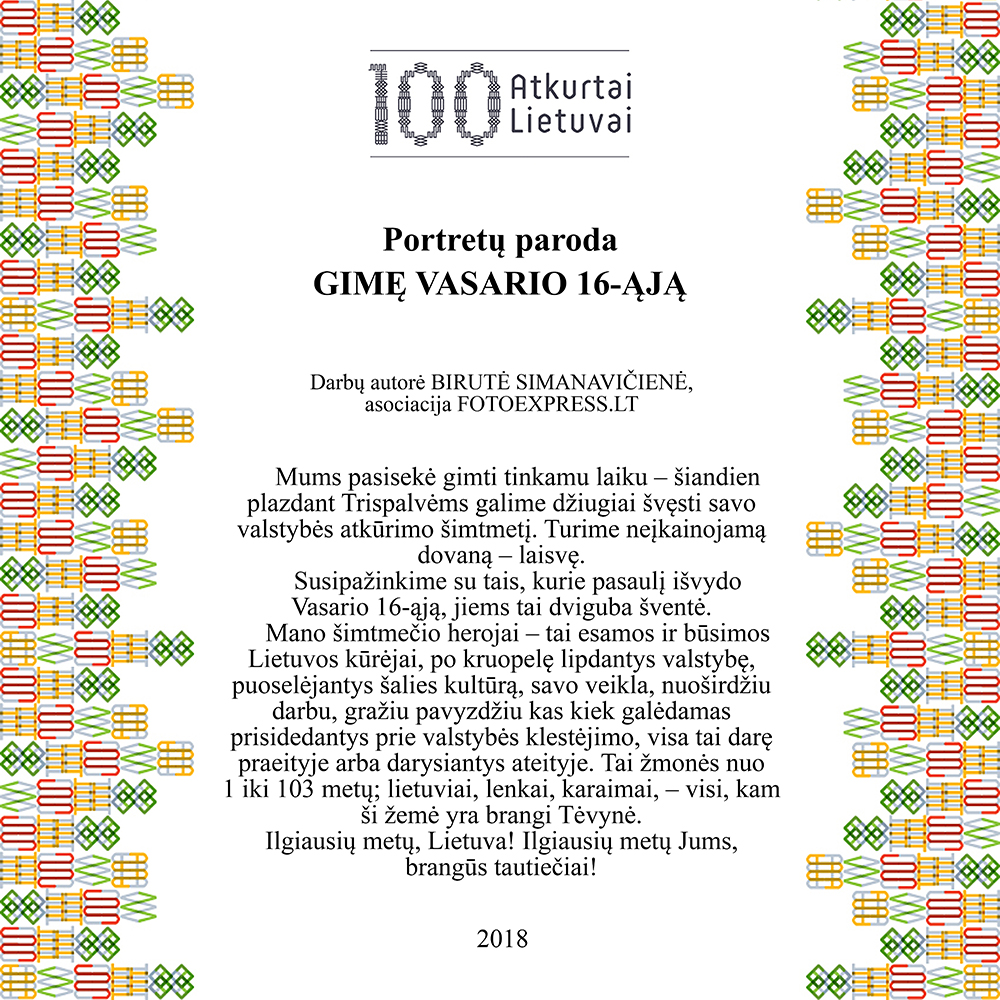 100 Atkurtai Lietuvai

Portretų paroda
GIMĘ VASARIO 16-ĄJĄ

Darbų autorė BIRUTĖ SIMANAVIČIENĖ,
asociacija FOTOEXPRESS.LT

Mums pasisekė gimti tinkamu laiku – šiandien plazdant Trispalvėms galime džiugiai švęsti savo valstybės atkūrimo šimtmetį. Turime neįkainojamą dovaną – laisvę.
Susipažinkime su tais, kurie pasaulį išvydo Vasario 16-ąją, jiems tai dviguba šventė.
Mano šimtmečio herojai – tai esamos ir būsimos Lietuvos kūrėjai, po kruopelę lipdantys valstybę, puoselėjantys šalies kultūrą, savo veikla, nuoširdžiu darbu, gražiu pavyzdžiu kas kiek galėdamas prisidedantys prie valstybės klestėjimo, visa tai darę praeityje arba darysiantys ateityje. Tai žmonės nuo 1 iki 103 metų; lietuviai, lenkai, karaimai, – visi, kam ši žemė yra brangi Tėvynė.
Ilgiausių metų, Lietuva! Ilgiausių metų Jums, brangūs tautiečiai!

2018